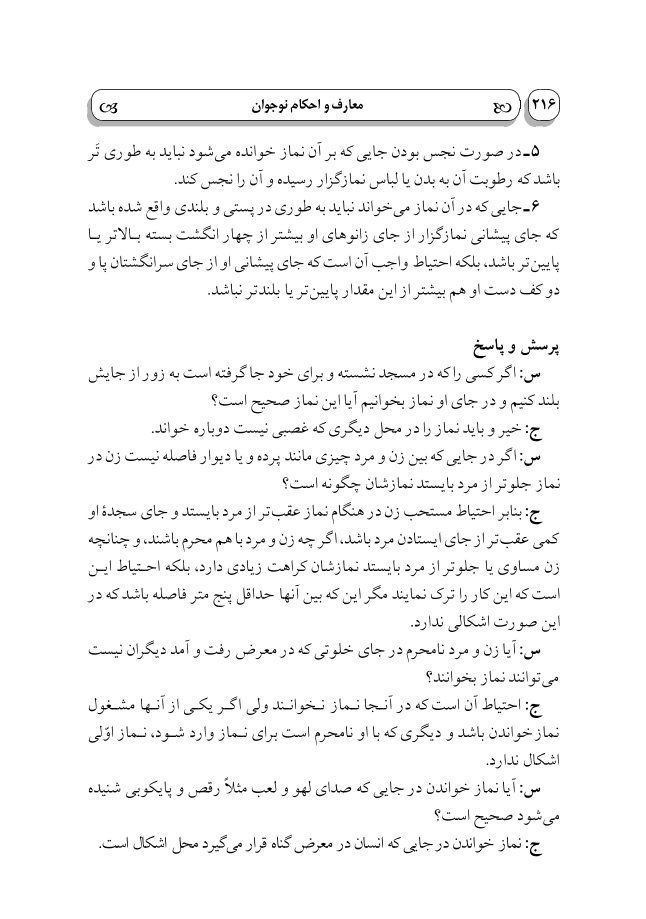 ۲۱۶ معارف و احکام نوجوان

۵ـ در صورت نجس بودن جایی که بر آن نماز خوانده می‌شود نباید به طوری تَر باشد که رطوبت آن به بدن یا لباس نمازگزار رسیده و آن را نجس کند.

۶ـ جایی که در آن نماز می‌خواند نباید به طوری در پستی و بلندی واقع شده باشد که جای پیشانی نمازگزار از جای زانوهای او بیشتر از چهار انگشت بسته بالاتر یا پایین‌تر باشد، بلکه احتیاط واجب آن است که جای پیشانی او از جای سرانگشتان پا و دو کف دست او هم بیشتر از این مقدار پایین‌تر یا بلندتر نباشد.

پرسش و پاسخ

س: اگر کسی را که در مسجد نشسته و برای خود جا گرفته است به زور از جایش بلند کنیم و در جای او نماز بخوانیم آیا این نماز صحیح است؟

ج: خیر و باید نماز را در محل دیگری که غصبی نیست دوباره خواند.

س: اگر در جایی که بین زن و مرد چیزی مانند پرده و یا دیوار فاصله نیست زن در نماز جلوتر از مرد بایستد نمازشان چگونه است؟

ج: بنابر احتیاط مستحب زن در هنگام نماز عقب‌تر از مرد بایستد و جای سجدهٔ او کمی عقب‌تر از جای ایستادن مرد باشد، اگر چه زن و مرد با هم محرم باشند، و چنانچه زن مساوی یا جلوتر از مرد بایستد نمازشان کراهت زیادی دارد، بلکه احتیاط این است که این کار را ترک نمایند مگر این که بین آنها حداقل پنج متر فاصله باشد که در این صورت اشکالی ندارد.

س: آیا زن و مرد نامحرم در جای خلوتی که در معرض رفت و آمد دیگران نیست می‌توانند نماز بخوانند؟

ج: احتیاط آن است که در آنجا نماز نخوانند ولی اگر یکی از آنها مشغول نماز خواندن باشد و دیگری که با او نامحرم است برای نماز وارد شود، نماز اوّلی اشکال ندارد.

س: آیا نماز خواندن در جایی که صدای لهو و لعب مثلاً رقص و پایکوبی شنیده می‌شود صحیح است؟

ج: نماز خواندن در جایی که انسان در معرض گناه قرار می‌گیرد محل اشکال است.